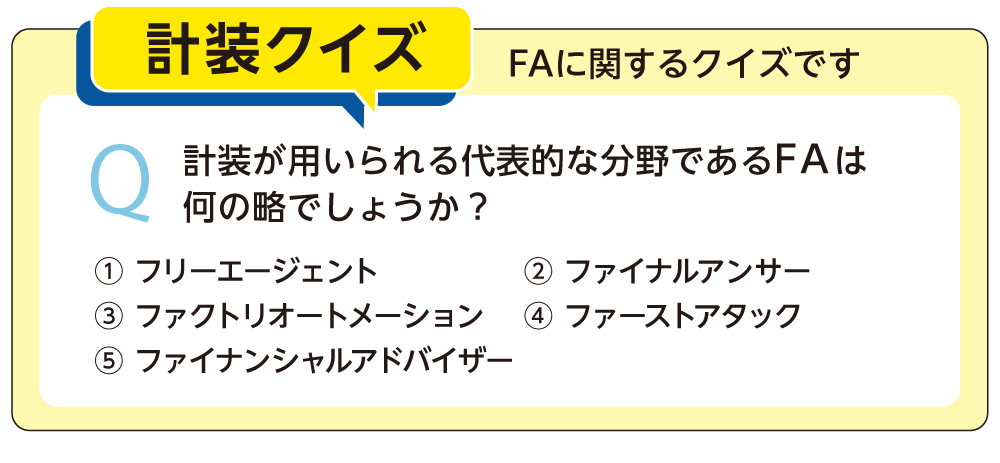 計装クイズ

FAに関するクイズです

Q 計装が用いられる代表的な分野であるFAは何の略でしょうか？

① フリーエージェント
② ファイナルアンサー
③ ファクトリオートメーション
④ ファーストアタック
⑤ ファイナンシャルアドバイザー